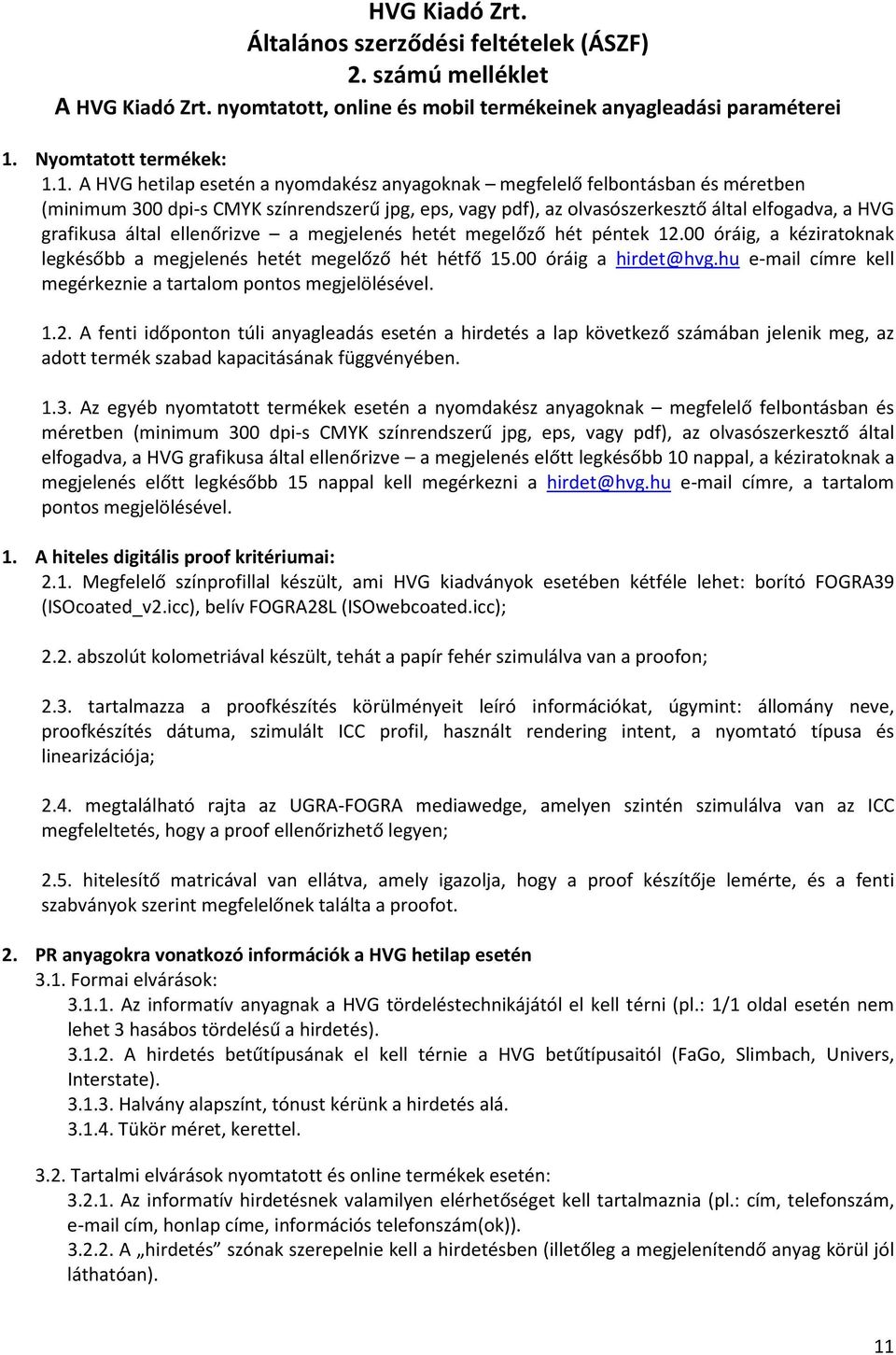 HVG Kiadó Zrt.
Általános szerződési feltételek (ÁSZF)
2. számú melléklet
A HVG Kiadó Zrt. nyomtatott, online és mobil termékeinek anyagleadási paraméterei

1. Nyomtatott termékek:

1.1. A HVG hetilap esetén a nyomdakész anyagoknak – megfelelő felbontásban és méretben (minimum 300 dpi-s CMYK színrendszerű jpg, eps, vagy pdf), az olvasószerkesztő által elfogadva, a HVG grafikusa által ellenőrizve – a megjelenés hetét megelőző hét péntek 12.00 óráig, a kéziratoknak legkésőbb a megjelenés hetét megelőző hét hétfő 15.00 óráig a hirdet@hvg.hu e-mail címre kell megérkeznie a tartalom pontos megjelölésével.

1.2. A fenti időponton túli anyagleadás esetén a hirdetés a lap következő számában jelenik meg, az adott termék szabad kapacitásának függvényében.

1.3. Az egyéb nyomtatott termékek esetén a nyomdakész anyagoknak – megfelelő felbontásban és méretben (minimum 300 dpi-s CMYK színrendszerű jpg, eps, vagy pdf), az olvasószerkesztő által elfogadva, a HVG grafikusa által ellenőrizve – a megjelenés előtt legkésőbb 10 nappal, a kéziratoknak a megjelenés előtt legkésőbb 15 nappal kell megérkezni a hirdet@hvg.hu e-mail címre, a tartalom pontos megjelölésével.

1. A hiteles digitális proof kritériumai:
2.1. Megfelelő színprofillal készült, ami HVG kiadványok esetében kétféle lehet: borító FOGRA39 (ISOcoated_v2.icc), belív FOGRA28L (ISOwebcoated.icc);

2.2. abszolút kolometriával készült, tehát a papír fehér szimulálva van a proofon;

2.3. tartalmazza a proofkészítés körülményeit leíró információkat, úgymint: állomány neve, proofkészítés dátuma, szimulált ICC profil, használt rendering intent, a nyomtató típusa és linearizációja;

2.4. megtalálható rajta az UGRA-FOGRA mediawedge, amelyen szintén szimulálva van az ICC megfeleltetés, hogy a proof ellenőrizhető legyen;

2.5. hitelesítő matricával van ellátva, amely igazolja, hogy a proof készítője lemérte, és a fenti szabványok szerint megfelelőnek találta a proofot.

2. PR anyagokra vonatkozó információk a HVG hetilap esetén
3.1. Formai elvárások:
3.1.1. Az informatív anyagnak a HVG tördeléstechnikájától el kell térni (pl.: 1/1 oldal esetén nem lehet 3 hasábos tördelésű a hirdetés).
3.1.2. A hirdetés betűtípusának el kell térnie a HVG betűtípusaitól (FaGo, Slimbach, Univers, Interstate).
3.1.3. Halvány alapszínt, tónust kérünk a hirdetés alá.
3.1.4. Tükör méret, kerettel.

3.2. Tartalmi elvárások nyomtatott és online termékek esetén:
3.2.1. Az informatív hirdetésnek valamilyen elérhetőséget kell tartalmaznia (pl.: cím, telefonszám, e-mail cím, honlap címe, információs telefonszám(ok)).
3.2.2. A „hirdetés” szónak szerepelnie kell a hirdetésben (illetőleg a megjelenítendő anyag körül jól láthatóan).

11